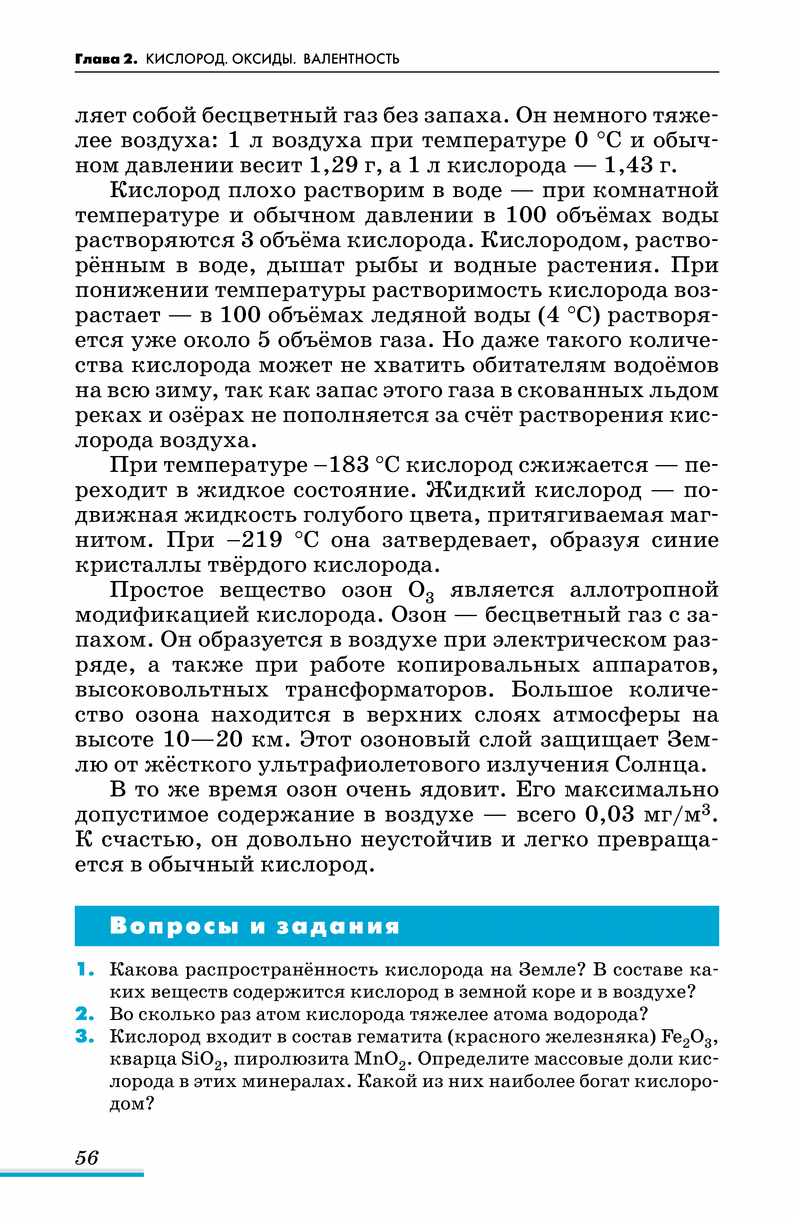 Глава 2. КИСЛОРОД. ОКСИДЫ. ВАЛЕНТНОСТЬ

ляет собой бесцветный газ без запаха. Он немного тяжелее воздуха: 1 л воздуха при температуре 0 °C и обычном давлении весит 1,29 г, а 1 л кислорода — 1,43 г.

Кислород плохо растворим в воде — при комнатной температуре и обычном давлении в 100 объёмах воды растворяются 3 объёма кислорода. Кислородом, растворённым в воде, дышат рыбы и водные растения. При понижении температуры растворимость кислорода возрастает — в 100 объёмах ледяной воды (4 °C) растворяется уже около 5 объёмов газа. Но даже такого количества кислорода может не хватить обитателям водоёмов на всю зиму, так как запас этого газа в скованных льдом реках и озёрах не пополняется за счёт растворения кислорода воздуха.

При температуре –183 °C кислород сжижается — переходит в жидкое состояние. Жидкий кислород — подвижная жидкость голубого цвета, притягиваемая магнитом. При –219 °C она затвердевает, образуя синие кристаллы твёрдого кислорода.

Простое вещество озон $O_3$ является аллотропной модификацией кислорода. Озон — бесцветный газ с запахом. Он образуется в воздухе при электрическом разряде, а также при работе копировальных аппаратов, высоковольтных трансформаторов. Большое количество озона находится в верхних слоях атмосферы на высоте 10—20 км. Этот озоновый слой защищает Землю от жёсткого ультрафиолетового излучения Солнца.

В то же время озон очень ядовит. Его максимально допустимое содержание в воздухе — всего 0,03 мг/м$^3$. К счастью, он довольно неустойчив и легко превращается в обычный кислород.

Вопросы и задания

1. Какова распространённость кислорода на Земле? В составе каких веществ содержится кислород в земной коре и в воздухе?
2. Во сколько раз атом кислорода тяжелее атома водорода?
3. Кислород входит в состав гематита (красного железняка) $Fe_2O_3$, кварца $SiO_2$, пиролюзита $MnO_2$. Определите массовые доли кислорода в этих минералах. Какой из них наиболее богат кислородом?

56